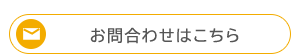 お問合わせはこちら